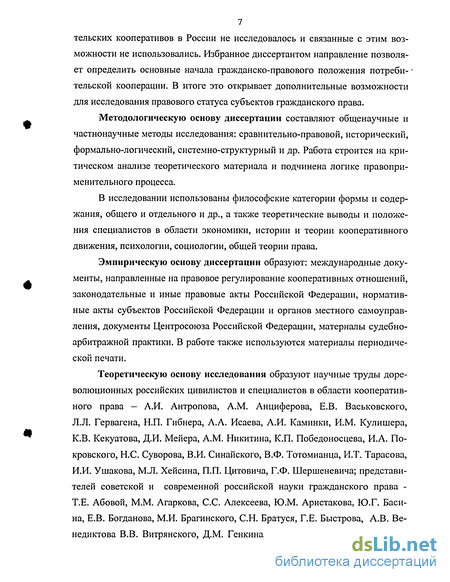 7

тельских кооперативов в России не исследовалось и связанные с этим возможности не использовались. Избранное диссертантом направление позволяет определить основные начала гражданско-правового положения потребительской кооперации. В итоге это открывает дополнительные возможности для исследования правового статуса субъектов гражданского права.

Методологическую основу диссертации составляют общенаучные и частнонаучные методы исследования: сравнительно-правовой, исторический, формально-логический, системно-структурный и др. Работа строится на критическом анализе теоретического материала и подчинена логике правоприменительного процесса.

В исследовании использованы философские категории формы и содержания, общего и отдельного и др., а также теоретические выводы и положения специалистов в области экономики, истории и теории кооперативного движения, психологии, социологии, общей теории права.

Эмпирическую основу диссертации образуют: международные документы, направленные на правовое регулирование кооперативных отношений, законодательные и иные правовые акты Российской Федерации, нормативные акты субъектов Российской Федерации и органов местного самоуправления, документы Центросоюза Российской Федерации, материалы судебно-арбитражной практики. В работе также используются материалы периодической печати.

Теоретическую основу исследования образуют научные труды дореволюционных российских цивилистов и специалистов в области кооперативного права – А.И. Антропова, А.М. Анциферова, Е.В. Васьковского, Л.Л. Гервагена, Н.П. Гибнера, А.А. Исаева, А.И. Каминки, И.М. Кулишера, К.В. Кекуатова, Д.И. Мейера, А.М. Никитина, К.П. Победоносцева, И.А. Покровского, Н.С. Суворова, В.И. Синайского, В.Ф. Тотомианца, И.Т. Тарасова, И.И. Ушакова, М.Л. Хейсина, П.П. Цитовича, Г.Ф. Шершеневича; представителей советской и современной российской науки гражданского права - Т.Е. Абовой, М.М. Агаркова, С.С. Алексеева, Ю.М. Аристакова, Ю.Г. Басина, Е.В. Богданова, М.И. Брагинского, С.Н. Братуся, Г.Е. Быстрова, А.В. Венедиктова В.В. Витрянского, Д.М. Генкина

dsLib.net
библиотека диссертаций